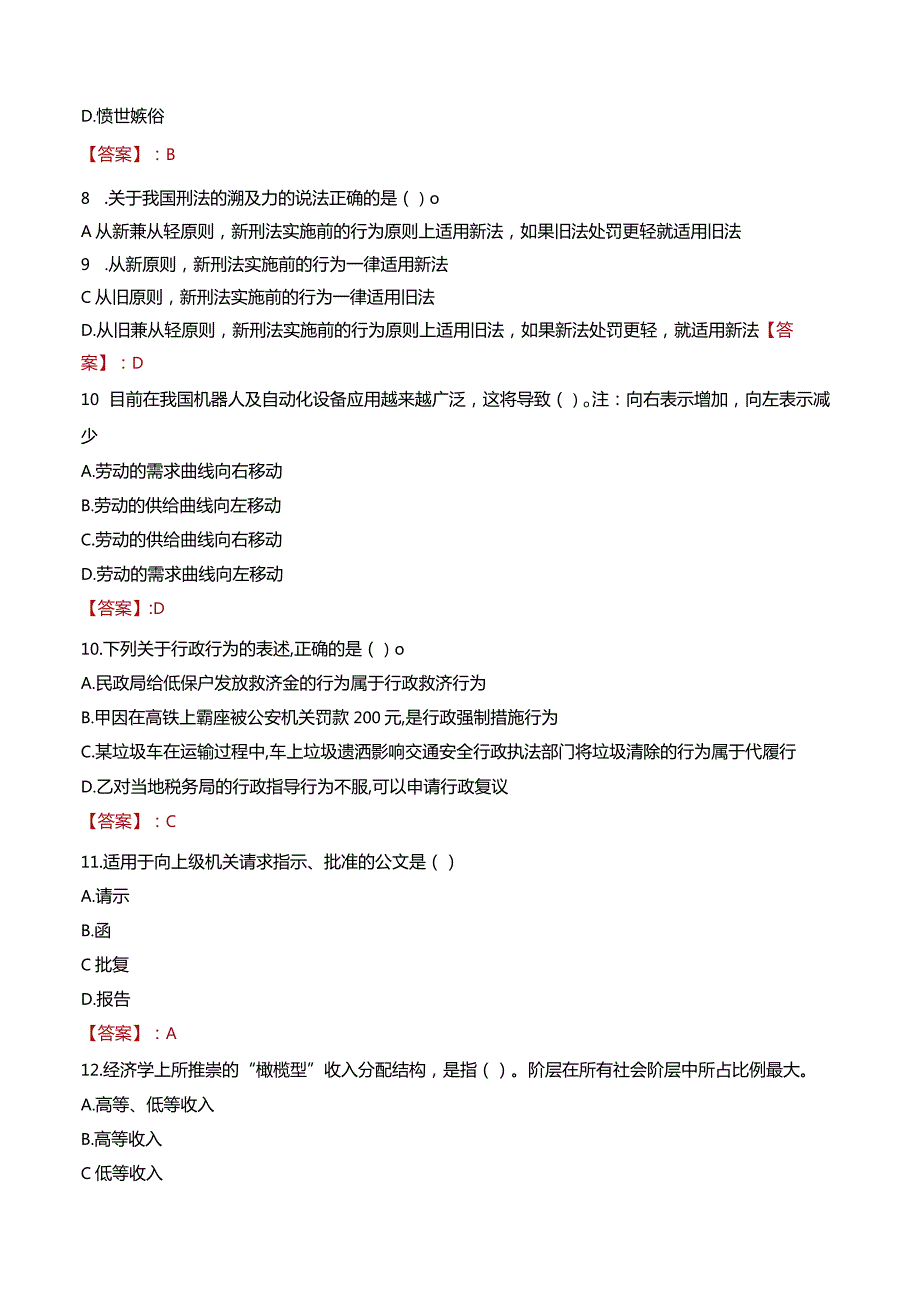 D.愤世嫉俗

【答案】：B

8 .关于我国刑法的溯及力的说法正确的是（ ）o

A 从新兼从轻原则，新刑法实施前的行为原则上适用新法，如果旧法处罚更轻就适用旧法

9 .从新原则，新刑法实施前的行为一律适用新法

C 从旧原则，新刑法实施前的行为一律适用旧法

D.从旧兼从轻原则，新刑法实施前的行为原则上适用旧法，如果新法处罚更轻，就适用新法【答案】：D

10 目前在我国机器人及自动化设备应用越来越广泛，这将导致（ ）。注：向右表示增加，向左表示减少

A.劳动的需求曲线向右移动

B.劳动的供给曲线向左移动

C.劳动的供给曲线向右移动

D.劳动的需求曲线向左移动

【答案】:D

10.下列关于行政行为的表述,正确的是（ ）o

A.民政局给低保户发放救济金的行为属于行政救济行为

B.甲因在高铁上霸座被公安机关罚款 200 元,是行政强制措施行为

C.某垃圾车在运输过程中,车上垃圾遗洒影响交通安全行政执法部门将垃圾清除的行为属于代履行

D.乙对当地税务局的行政指导行为不服,可以申请行政复议

【答案】：C

11.适用于向上级机关请求指示、批准的公文是（ ）

A.请示

B.函

C 批复

D.报告

【答案】：A

12.经济学上所推崇的“橄榄型”收入分配结构，是指（ ）。阶层在所有社会阶层中所占比例最大。

A.高等、低等收入

B.高等收入

C 低等收入